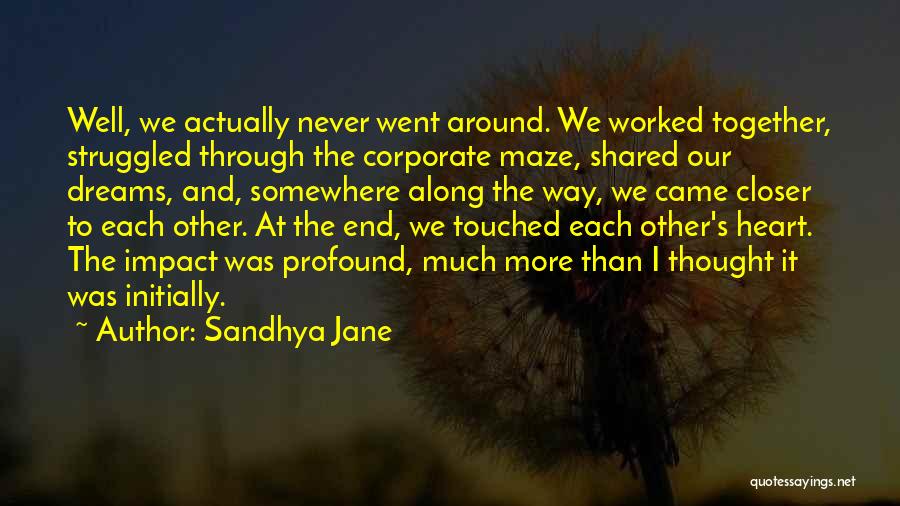 Well, we actually never went around. We worked together, struggled through the corporate maze, shared our dreams, and, somewhere along the way, we came closer to each other. At the end, we touched each other's heart. The impact was profound, much more than I thought it was initially.

~ Author: Sandhya Jane

quotessayings.net